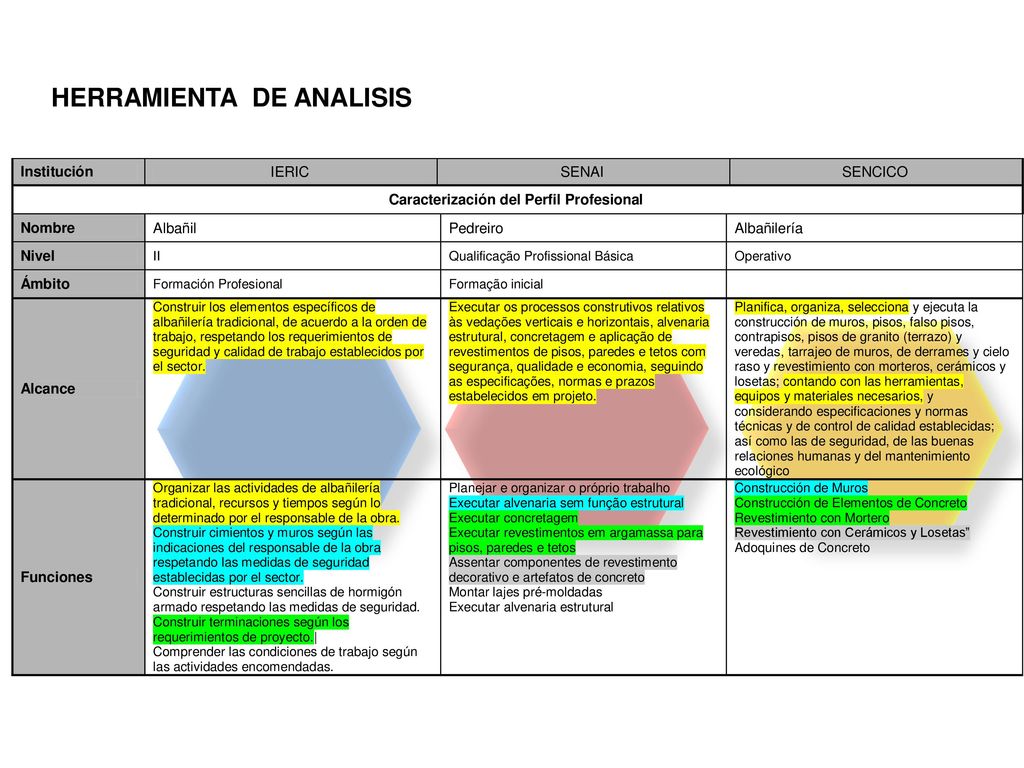 HERRAMIENTA DE ANALISIS

| Institución | IERIC | SENAI | SENCICO |
|---|---|---|---|
| Caracterización del Perfil Profesional | | | |
| Nombre | Albañil | Pedreiro | Albañilería |
| Nivel | II | Qualificação Profissional Básica | Operativo |
| Ámbito | Formación Profesional | Formação inicial | |
| Alcance | Construir los elementos específicos de albañilería tradicional, de acuerdo a la orden de trabajo, respetando los requerimientos de seguridad y calidad de trabajo establecidos por el sector. | Executar os processos construtivos relativos às vedações verticais e horizontais, alvenaria estrutural, concretagem e aplicação de revestimentos de pisos, paredes e tetos com segurança, qualidade e economia, seguindo as especificações, normas e prazos estabelecidos em projeto. | Planifica, organiza, selecciona y ejecuta la construcción de muros, pisos, falso pisos, contrapisos, pisos de granito (terrazo) y veredas, tarrajeo de muros, de derrames y cielo raso y revestimiento con morteros, cerámicos y losetas; contando con las herramientas, equipos y materiales necesarios, y considerando especificaciones y normas técnicas y de control de calidad establecidas; así como las de seguridad, de las buenas relaciones humanas y del mantenimiento ecológico |
| Funciones | Organizar las actividades de albañilería tradicional, recursos y tiempos según lo determinado por el responsable de la obra. Construir cimientos y muros según las indicaciones del responsable de la obra respetando las medidas de seguridad establecidas por el sector. Construir estructuras sencillas de hormigón armado respetando las medidas de seguridad. Construir terminaciones según los requerimientos de proyecto. Comprender las condiciones de trabajo según las actividades encomendadas. | Planejar e organizar o próprio trabalho Executar alvenaria sem função estrutural Executar concretagem Executar revestimentos em argamassa para pisos, paredes e tetos Assentar componentes de revestimento decorativo e artefatos de concreto Montar lajes pré-moldadas Executar alvenaria estrutural | Construcción de Muros Construcción de Elementos de Concreto Revestimiento con Mortero Revestimiento con Cerámicos y Losetas" Adoquines de Concreto |